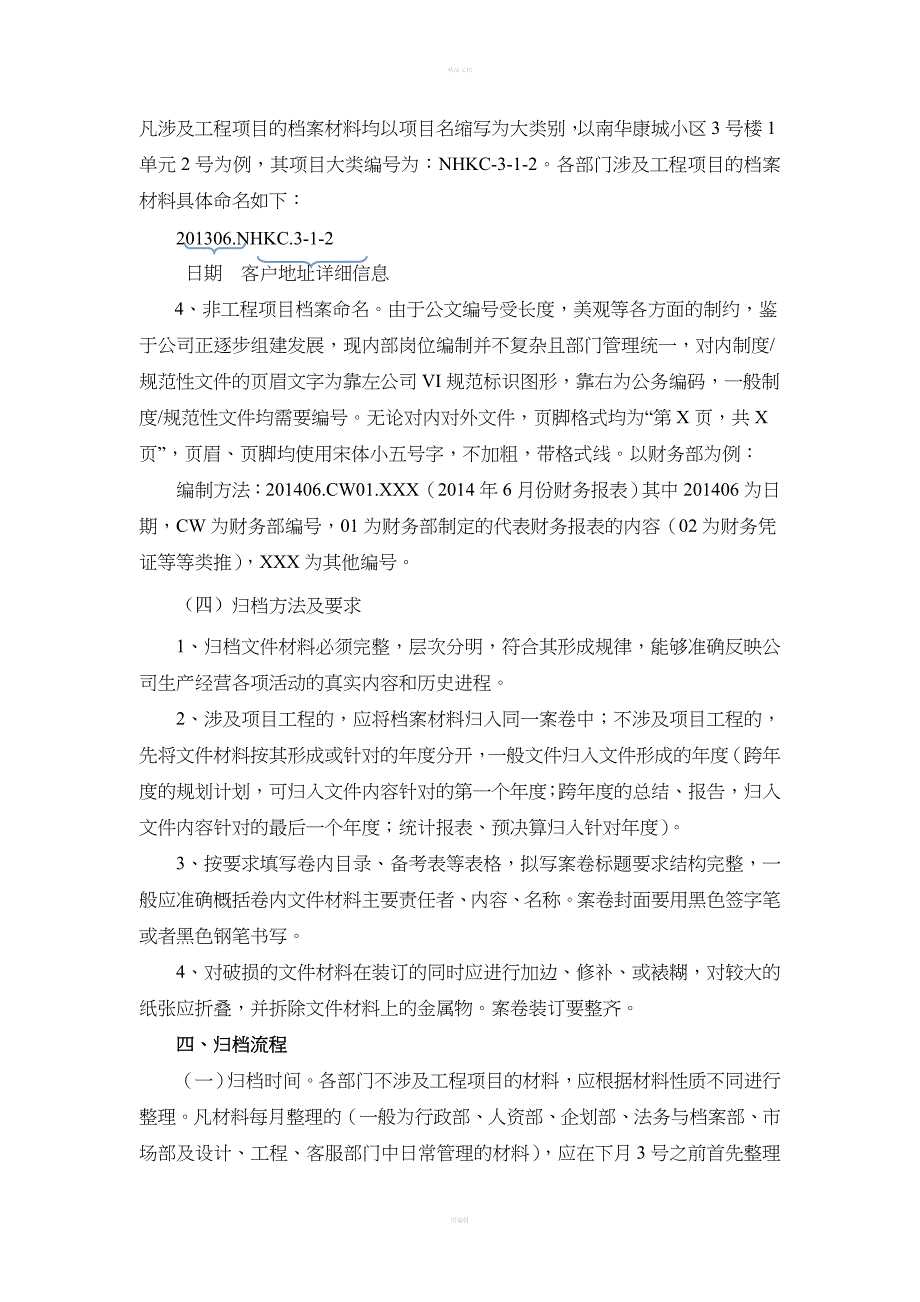 凡涉及工程项目的档案材料均以项目名缩写为大类别，以南华康城小区 3 号楼 1 单元 2 号为例，其项目大类编号为：NHKC-3-1-2。各部门涉及工程项目的档案材料具体命名如下：

201306.NHKC.3-1-2

日期　客户地址详细信息

4、非工程项目档案命名。由于公文编号受长度，美观等各方面的制约，鉴于公司正逐步组建发展，现内部岗位编制并不复杂且部门管理统一，对内制度/规范性文件的页眉文字为靠左公司 VI 规范标识图形，靠右为公务编码，一般制度/规范性文件均需要编号。无论对内对外文件，页脚格式均为“第 X 页，共 X 页”，页眉、页脚均使用宋体小五号字，不加粗，带格式线。以财务部为例：

编制方法：201406.CW01.XXX（2014 年 6 月份财务报表）其中 201406 为日期，CW 为财务部编号，01 为财务部制定的代表财务报表的内容（02 为财务凭证等等类推），XXX 为其他编号。

（四）归档方法及要求

1、归档文件材料必须完整，层次分明，符合其形成规律，能够准确反映公司生产经营各项活动的真实内容和历史进程。

2、涉及项目工程的，应将档案材料归入同一案卷中；不涉及项目工程的，先将文件材料按其形成或针对的年度分开，一般文件归入文件形成的年度（跨年度的规划计划，可归入文件内容针对的第一个年度；跨年度的总结、报告，归入文件内容针对的最后一个年度；统计报表、预决算归入针对年度）。

3、按要求填写卷内目录、备考表等表格，拟写案卷标题要求结构完整，一般应准确概括卷内文件材料主要责任者、内容、名称。案卷封面要用黑色签字笔或者黑色钢笔书写。

4、对破损的文件材料在装订的同时应进行加边、修补、或裱糊，对较大的纸张应折叠，并拆除文件材料上的金属物。案卷装订要整齐。

四、归档流程

（一）归档时间。各部门不涉及工程项目的材料，应根据材料性质不同进行整理。凡材料每月整理的（一般为行政部、人资部、企划部、法务与档案部、市场部及设计、工程、客服部门中日常管理的材料），应在下月 3 号之前首先整理